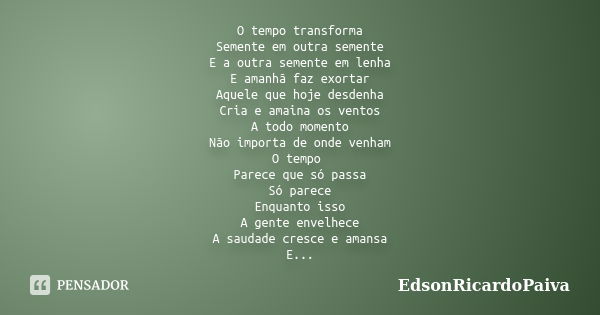 O tempo transforma
Semente em outra semente
E a outra semente em lenha
E amanhã faz exortar
Aquele que hoje desdenha
Cria e amaina os ventos
A todo momento
Não importa de onde venham
O tempo
Parece que só passa
Só parece
Enquanto isso
A gente envelhece
A saudade cresce e amansa
E...

PENSADOR

EdsonRicardoPaiva